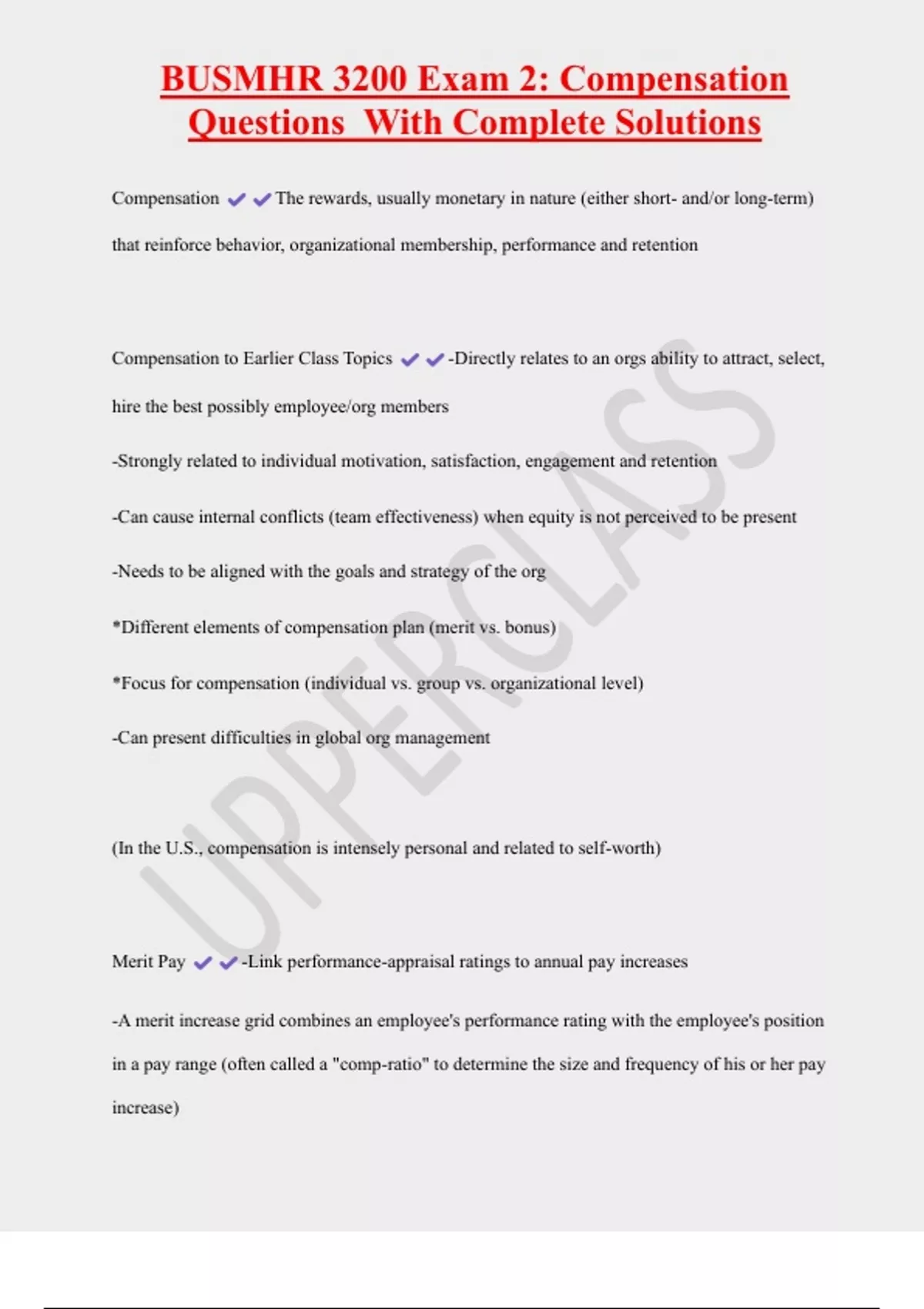 BUSMHR 3200 Exam 2: Compensation Questions With Complete Solutions

Compensation ✔✔The rewards, usually monetary in nature (either short- and/or long-term) that reinforce behavior, organizational membership, performance and retention

Compensation to Earlier Class Topics ✔✔-Directly relates to an orgs ability to attract, select, hire the best possibly employee/org members

-Strongly related to individual motivation, satisfaction, engagement and retention

-Can cause internal conflicts (team effectiveness) when equity is not perceived to be present

-Needs to be aligned with the goals and strategy of the org

*Different elements of compensation plan (merit vs. bonus)

*Focus for compensation (individual vs. group vs. organizational level)

-Can present difficulties in global org management

(In the U.S., compensation is intensely personal and related to self-worth)

Merit Pay ✔✔-Link performance-appraisal ratings to annual pay increases

-A merit increase grid combines an employee's performance rating with the employee's position in a pay range (often called a "comp-ratio" to determine the size and frequency of his or her pay increase)

UPPERCLASS